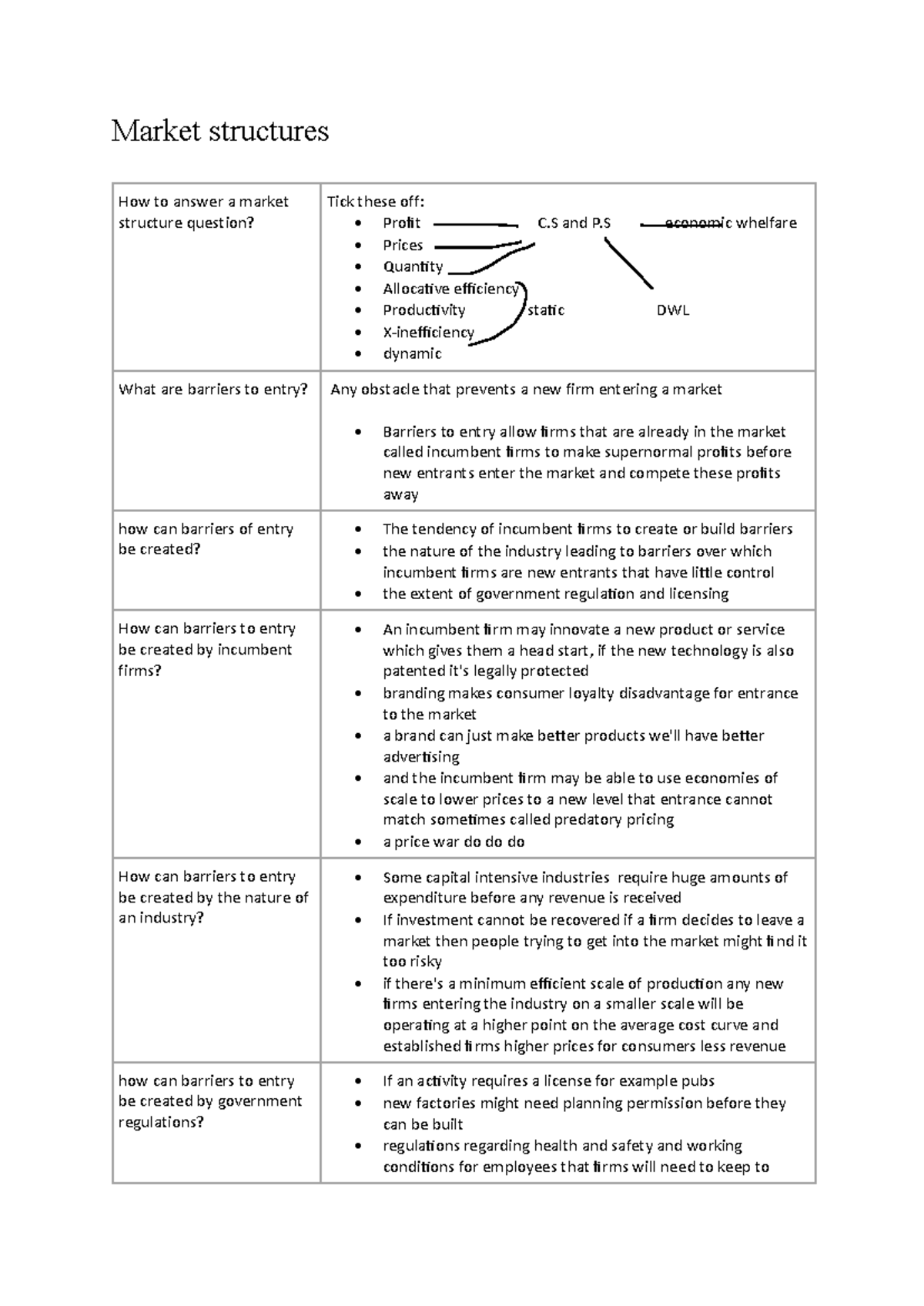 Market structures

| How to answer a market structure question? | Tick these off: • Profit C.S and P.S economic whelfare • Prices • Quantity • Allocative efficiency • Productivity static DWL • X-inefficiency • dynamic |
|---|---|
| What are barriers to entry? | Any obstacle that prevents a new firm entering a market • Barriers to entry allow firms that are already in the market called incumbent firms to make supernormal profits before new entrants enter the market and compete these profits away |
| how can barriers of entry be created? | • The tendency of incumbent firms to create or build barriers • the nature of the industry leading to barriers over which incumbent firms are new entrants that have little control • the extent of government regulation and licensing |
| How can barriers to entry be created by incumbent firms? | • An incumbent firm may innovate a new product or service which gives them a head start, if the new technology is also patented it's legally protected • branding makes consumer loyalty disadvantage for entrance to the market • a brand can just make better products we'll have better advertising • and the incumbent firm may be able to use economies of scale to lower prices to a new level that entrance cannot match sometimes called predatory pricing • a price war do do do |
| How can barriers to entry be created by the nature of an industry? | • Some capital intensive industries require huge amounts of expenditure before any revenue is received • If investment cannot be recovered if a firm decides to leave a market then people trying to get into the market might find it too risky • if there's a minimum efficient scale of production any new firms entering the industry on a smaller scale will be operating at a higher point on the average cost curve and established firms higher prices for consumers less revenue |
| how can barriers to entry be created by government regulations? | • If an activity requires a license for example pubs • new factories might need planning permission before they can be built • regulations regarding health and safety and working conditions for employees that firms will need to keep to |